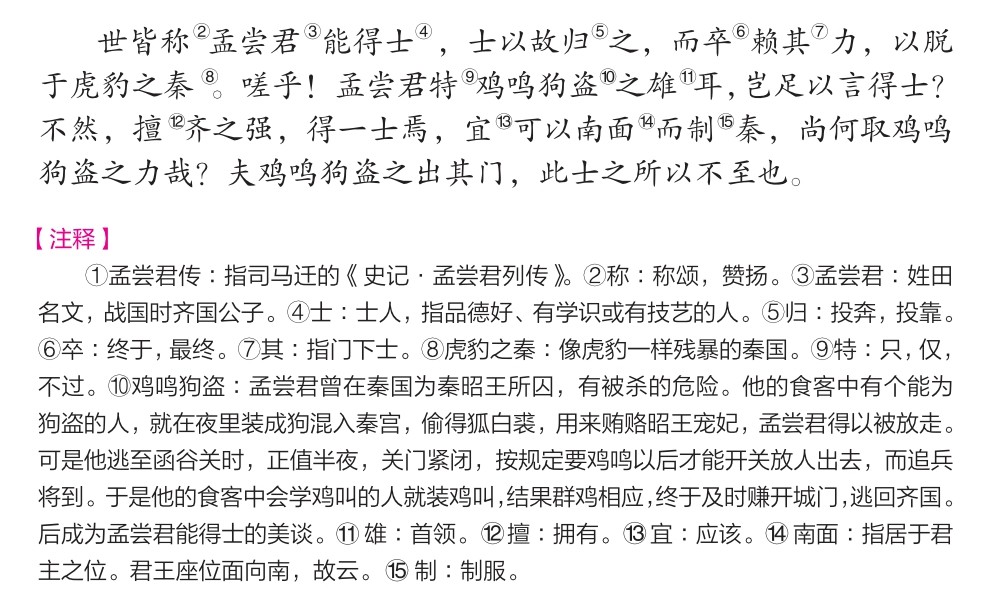 世皆称②孟尝君③能得士④，士以故归⑤之，而卒⑥赖其⑦力，以脱于虎豹之秦⑧。嗟乎！孟尝君特⑨鸡鸣狗盗⑩之雄⑪耳，岂足以言得士？不然，擅⑫齐之强，得一士焉，宜⑬可以南面⑭而制⑮秦，尚何取鸡鸣狗盗之力哉？夫鸡鸣狗盗之出其门，此士之所以不至也。

【注释】

①孟尝君传：指司马迁的《史记·孟尝君列传》。②称：称颂，赞扬。③孟尝君：姓田名文，战国时齐国公子。④士：士人，指品德好、有学识或有技艺的人。⑤归：投奔，投靠。⑥卒：终于，最终。⑦其：指门下士。⑧虎豹之秦：像虎豹一样残暴的秦国。⑨特：只，仅，不过。⑩鸡鸣狗盗：孟尝君曾在秦国为秦昭王所囚，有被杀的危险。他的食客中有个能为狗盗的人，就在夜里装成狗混入秦宫，偷得狐白裘，用来贿赂昭王宠妃，孟尝君得以被放走。可是他逃至函谷关时，正值半夜，关门紧闭，按规定要鸡鸣以后才能开关放人出去，而追兵将到。于是他的食客中会学鸡叫的人就装鸡叫，结果群鸡相应，终于及时赚开城门，逃回齐国。后成为孟尝君能得士的美谈。⑪雄：首领。⑫擅：拥有。⑬宜：应该。⑭南面：指居于君主之位。君王座位面向南，故云。⑮制：制服。